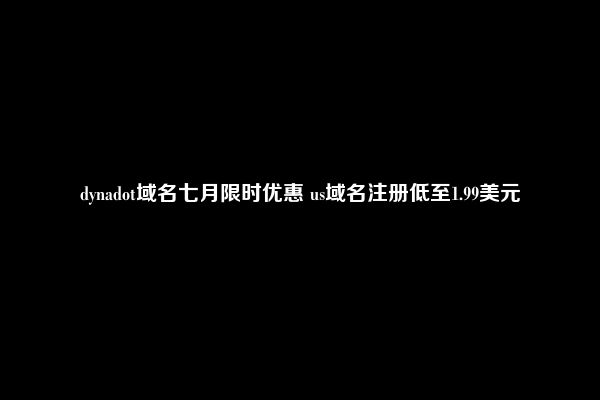 dynadot域名七月限时优惠 us域名注册低至1.99美元